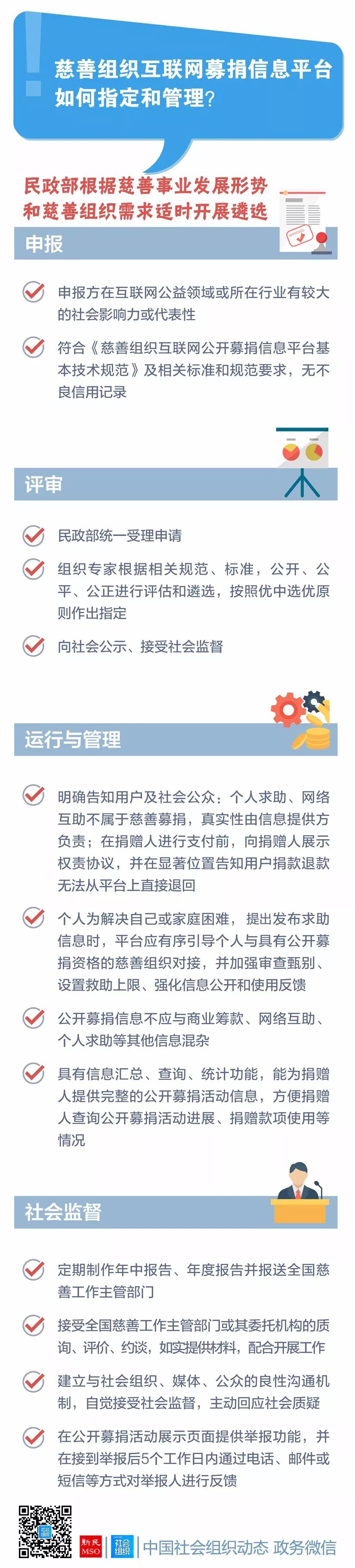 慈善组织互联网募捐信息平台如何指定和管理？

民政部根据慈善事业发展形势和慈善组织需求适时开展遴选

申报

申报方在互联网公益领域或所在行业有较大的社会影响力或代表性

符合《慈善组织互联网公开募捐信息平台基本技术规范》及相关标准和规范要求，无不良信用记录

评审

民政部统一受理申请

组织专家根据相关规范、标准，公开、公平、公正进行评估和遴选，按照优中选优原则作出指定

向社会公示、接受社会监督

运行与管理

明确告知用户及社会公众：个人求助、网络互助不属于慈善募捐，真实性由信息提供方负责；在捐赠人进行支付前，向捐赠人展示权责协议，并在显著位置告知用户捐款退款无法从平台上直接退回

个人为解决自己或家庭困难，提出发布求助信息时，平台应有序引导个人与具有公开募捐资格的慈善组织对接，并加强审查甄别、设置救助上限、强化信息公开和使用反馈

公开募捐信息不应与商业筹款、网络互助、个人求助等其他信息混杂

具有信息汇总、查询、统计功能，能为捐赠人提供完整的公开募捐活动信息，方便捐赠人查询公开募捐活动进展、捐赠款项使用等情况

社会监督

定期制作年中报告、年度报告并报送全国慈善工作主管部门

接受全国慈善工作主管部门或其委托机构的质询、评价、约谈，如实提供材料，配合开展工作

建立与社会组织、媒体、公众的良性沟通机制，自觉接受社会监督，主动回应社会质疑

在公开募捐活动展示页面提供举报功能，并在接到举报后5个工作日内通过电话、邮件或短信等方式对举报人进行反馈

新民 MSO 社会组织 中国社会组织动态 政务微信